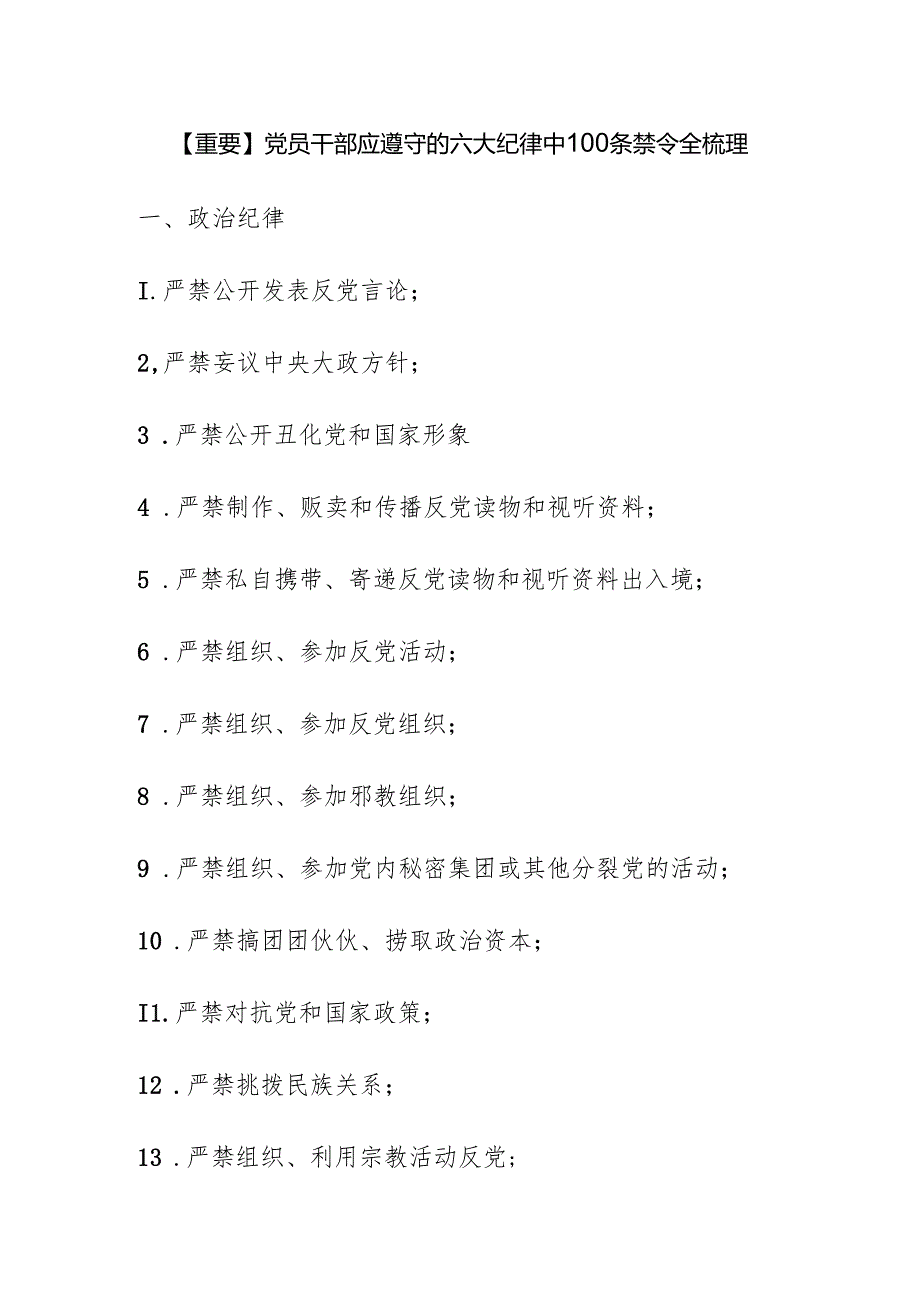 【重要】党员干部应遵守的六大纪律中100条禁令全梳理

一、政治纪律

I.严禁公开发表反党言论；

2,严禁妄议中央大政方针；

3．严禁公开丑化党和国家形象

4．严禁制作、贩卖和传播反党读物和视听资料；

5．严禁私自携带、寄递反党读物和视听资料出入境；

6．严禁组织、参加反党活动；

7．严禁组织、参加反党组织；

8．严禁组织、参加邪教组织；

9．严禁组织、参加党内秘密集团或其他分裂党的活动；

10．严禁搞团团伙伙、捞取政治资本；

I1.严禁对抗党和国家政策；

12．严禁挑拨民族关系；

13．严禁组织、利用宗教活动反党；